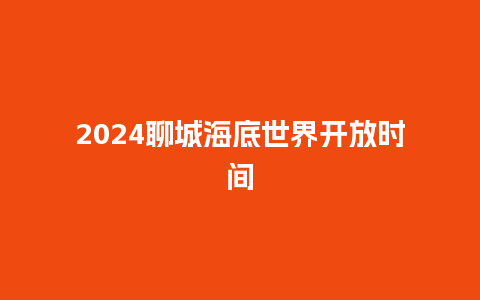 2024聊城海底世界开放时间